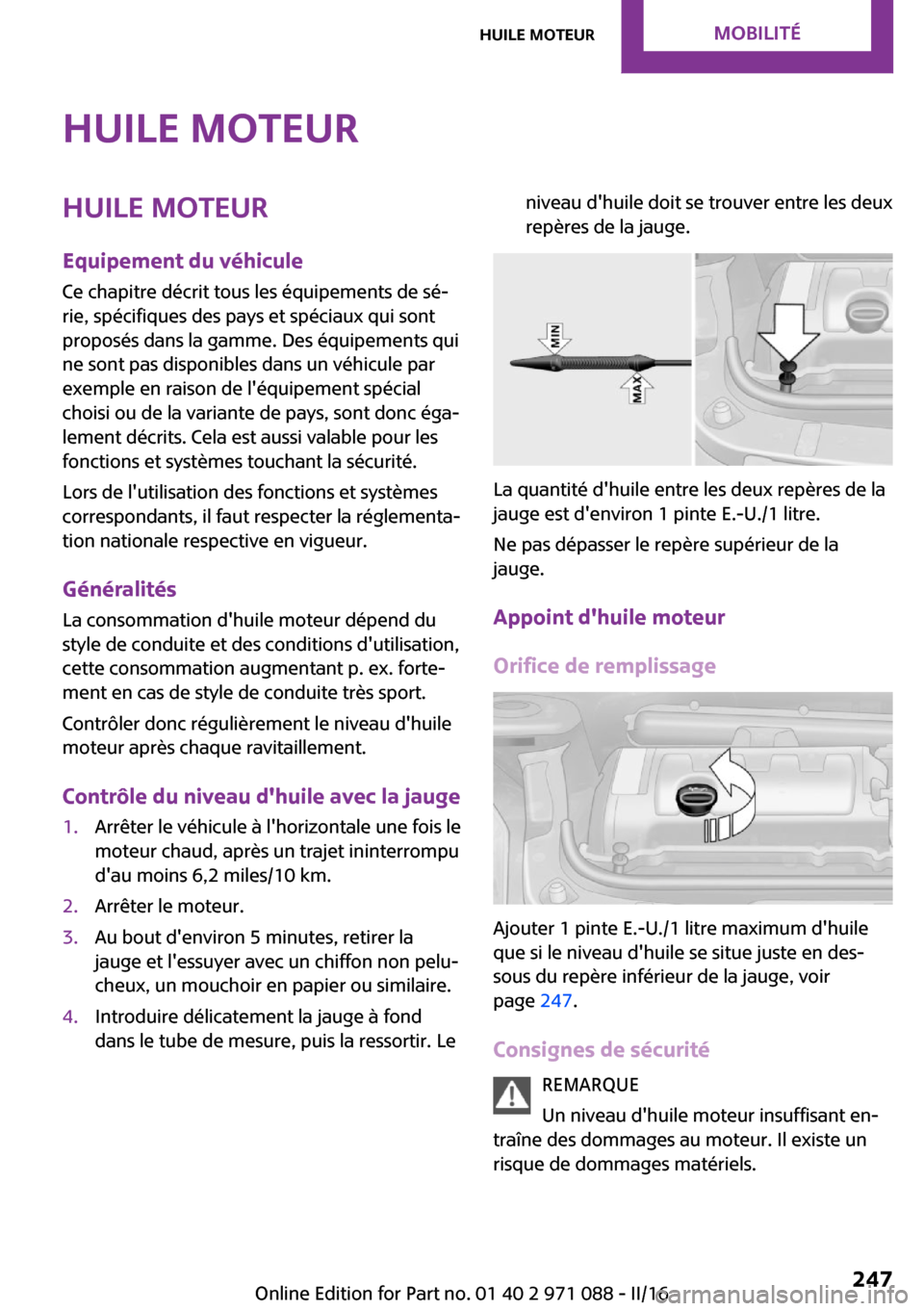 HUILE MOTEUR MOBILITÉ

HUILE MOTEUR

HUILE MOTEUR

Equipement du véhicule

Ce chapitre décrit tous les équipements de série, spécifiques des pays et spéciaux qui sont proposés dans la gamme. Des équipements qui ne sont pas disponibles dans un véhicule par exemple en raison de l'équipement spécial choisi ou de la variante de pays, sont donc également décrits. Cela est aussi valable pour les fonctions et systèmes touchant la sécurité.

Lors de l'utilisation des fonctions et systèmes correspondants, il faut respecter la réglementation nationale respective en vigueur.

Généralités

La consommation d'huile moteur dépend du style de conduite et des conditions d'utilisation, cette consommation augmentant p. ex. fortement en cas de style de conduite très sport.

Contrôler donc régulièrement le niveau d'huile moteur après chaque ravitaillement.

Contrôle du niveau d'huile avec la jauge

1. Arrêter le véhicule à l'horizontale une fois le moteur chaud, après un trajet ininterrompu d'au moins 6,2 miles/10 km.

2. Arrêter le moteur.

3. Au bout d'environ 5 minutes, retirer la jauge et l'essuyer avec un chiffon non pelucheux, un mouchoir en papier ou similaire.

4. Introduire délicatement la jauge à fond dans le tube de mesure, puis la ressortir. Le niveau d'huile doit se trouver entre les deux repères de la jauge.

MIN
MAX

La quantité d'huile entre les deux repères de la jauge est d'environ 1 pinte E.-U./1 litre.

Ne pas dépasser le repère supérieur de la jauge.

Appoint d'huile moteur

Orifice de remplissage

Ajouter 1 pinte E.-U./1 litre maximum d'huile que si le niveau d'huile se situe juste en dessous du repère inférieur de la jauge, voir page 247.

Consignes de sécurité

REMARQUE
Un niveau d'huile moteur insuffisant entraîne des dommages au moteur. Il existe un risque de dommages matériels.

Online Edition for Part no. 01 40 2 971 088 - II/16 247
carmanualsonline.info